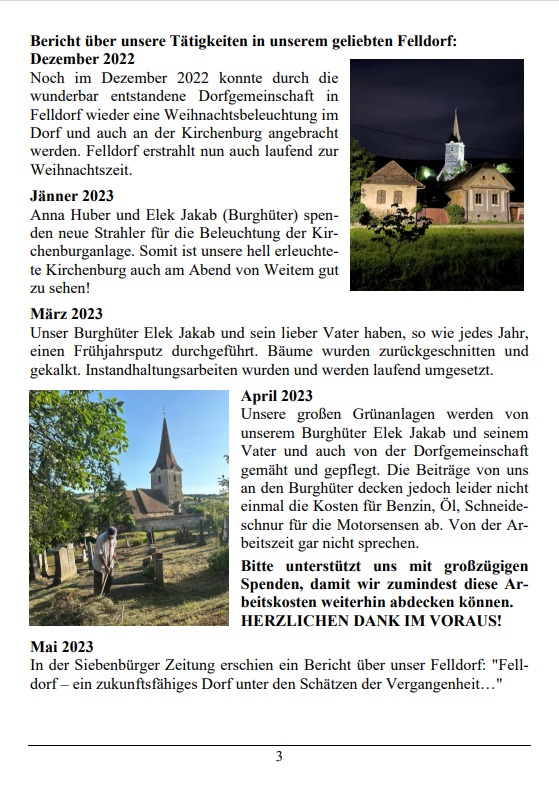 Bericht über unsere Tätigkeiten in unserem geliebten Felldorf:
Dezember 2022
Noch im Dezember 2022 konnte durch die wunderbar entstandene Dorfgemeinschaft in Felldorf wieder eine Weihnachtsbeleuchtung im Dorf und auch an der Kirchenburg angebracht werden. Felldorf erstrahlt nun auch laufend zur Weihnachtszeit.

Jänner 2023
Anna Huber und Elek Jakab (Burghüter) spenden neue Strahler für die Beleuchtung der Kirchenburganlage. Somit ist unsere hell erleuchtete Kirchenburg auch am Abend von Weitem gut zu sehen!

März 2023
Unser Burghüter Elek Jakab und sein lieber Vater haben, so wie jedes Jahr, einen Frühjahrsputz durchgeführt. Bäume wurden zurückgeschnitten und gekalkt. Instandhaltungsarbeiten wurden und werden laufend umgesetzt.

April 2023
Unsere großen Grünanlagen werden von unserem Burghüter Elek Jakab und seinem Vater und auch von der Dorfgemeinschaft gemäht und gepflegt. Die Beiträge von uns an den Burghüter decken jedoch leider nicht einmal die Kosten für Benzin, Öl, Schneideschnur für die Motorsensen ab. Von der Arbeitszeit gar nicht sprechen.

Bitte unterstützt uns mit großzügigen Spenden, damit wir zumindest diese Arbeitskosten weiterhin abdecken können.
HERZLICHEN DANK IM VORAUS!

Mai 2023
In der Siebenbürger Zeitung erschien ein Bericht über unser Felldorf: "Felldorf – ein zukunftsfähiges Dorf unter den Schätzen der Vergangenheit…"

3